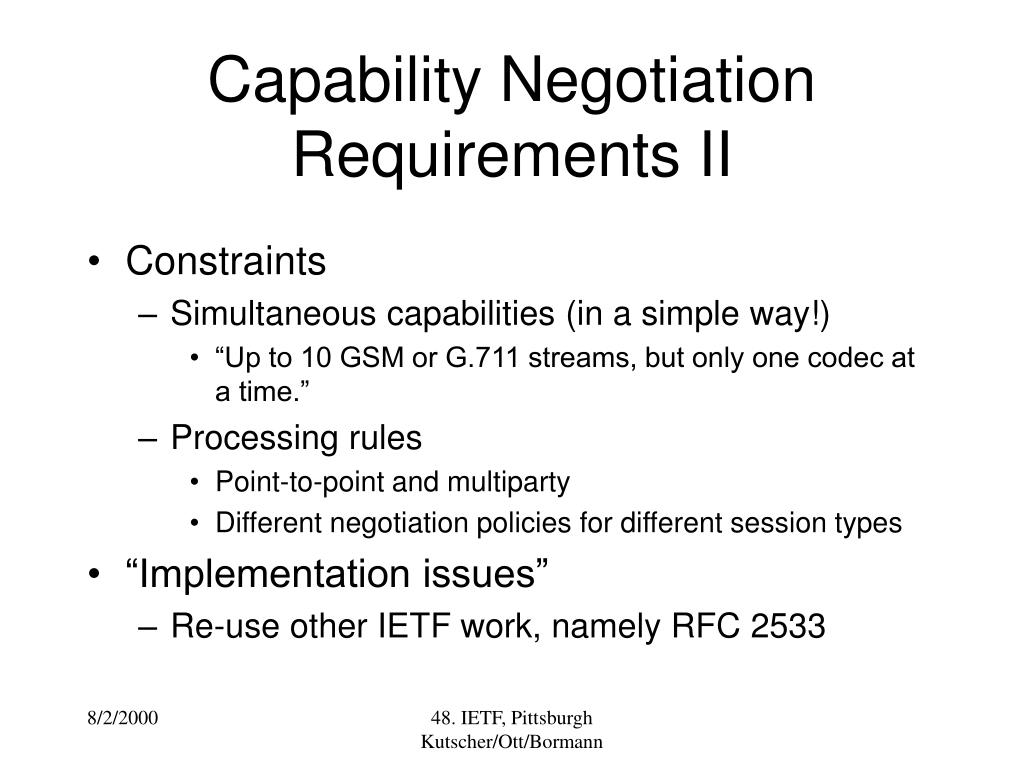 Capability Negotiation Requirements II

• Constraints
– Simultaneous capabilities (in a simple way!)
• “Up to 10 GSM or G.711 streams, but only one codec at a time.”
– Processing rules
• Point-to-point and multiparty
• Different negotiation policies for different session types
• “Implementation issues”
– Re-use other IETF work, namely RFC 2533

8/2/2000

48. IETF, Pittsburgh
Kutscher/Ott/Bormann